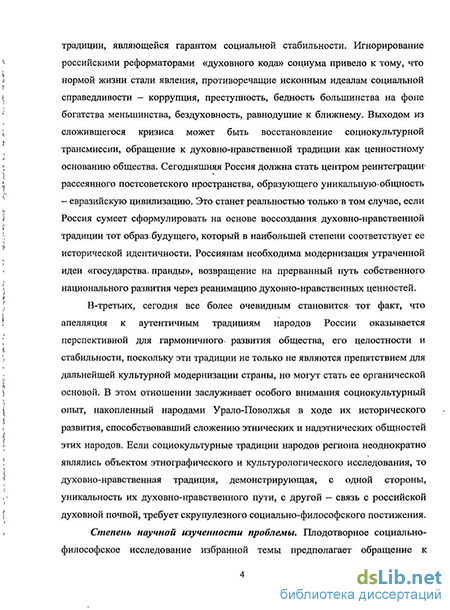 традиции, являющейся гарантом социальной стабильности. Игнорирование российскими реформаторами «духовного кода» социума привело к тому, что нормой жизни стали явления, противоречащие исконным идеалам социальной справедливости – коррупция, преступность, бедность большинства на фоне богатства меньшинства, бездуховность, равнодушие к ближнему. Выходом из сложившегося кризиса может быть восстановление социокультурной трансмиссии, обращение к духовно-нравственной традиции как ценностному основанию общества. Сегодняшняя Россия должна стать центром реинтеграции рассеянного постсоветского пространства, образующего уникальную общность – евразийскую цивилизацию. Это станет реальностью только в том случае, если Россия сумеет сформулировать на основе воссоздания духовно-нравственной традиции тот образ будущего, который в наибольшей степени соответствует ее исторической идентичности. Россиянам необходима модернизация утраченной идеи «государства правды», возвращение на прерванный путь собственного национального развития через реанимацию духовно-нравственных ценностей.

В-третьих, сегодня все более очевидным становится тот факт, что апелляция к аутентичным традициям народов России оказывается перспективной для гармоничного развития общества, его целостности и стабильности, поскольку эти традиции не только не являются препятствием для дальнейшей культурной модернизации страны, но могут стать ее органической основой. В этом отношении заслуживает особого внимания социокультурный опыт, накопленный народами Урало-Поволжья в ходе их исторического развития, способствовавший сложению этнических и надэтнических общностей этих народов. Если социокультурные традиции народов региона неоднократно являлись объектом этнографического и культурологического исследования, то духовно-нравственная традиция, демонстрирующая, с одной стороны, уникальность их духовно-нравственного пути, с другой – связь с российской духовной почвой, требует скрупулезного социально-философского постижения.

Степень научной изученности проблемы. Плодотворное социально-философское исследование избранной темы предполагает обращение к

4

dsLib.net
библиотека диссертаций